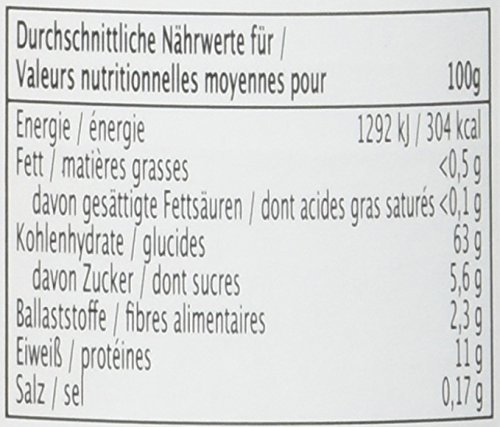 | Durchschnittliche Nährwerte für / Valeurs nutritionnelles moyennes pour | 100g |
|---|---|
| Energie / énergie | 1292 kJ / 304 kcal |
| Fett / matières grasses | <0,5 g |
| davon gesättigte Fettsäuren / dont acides gras saturés | <0,1 g |
| Kohlenhydrate / glucides | 63 g |
| davon Zucker / dont sucres | 5,6 g |
| Ballaststoffe / fibres alimentaires | 2,3 g |
| Eiweiß / protéines | 11 g |
| Salz / sel | 0,17 g |